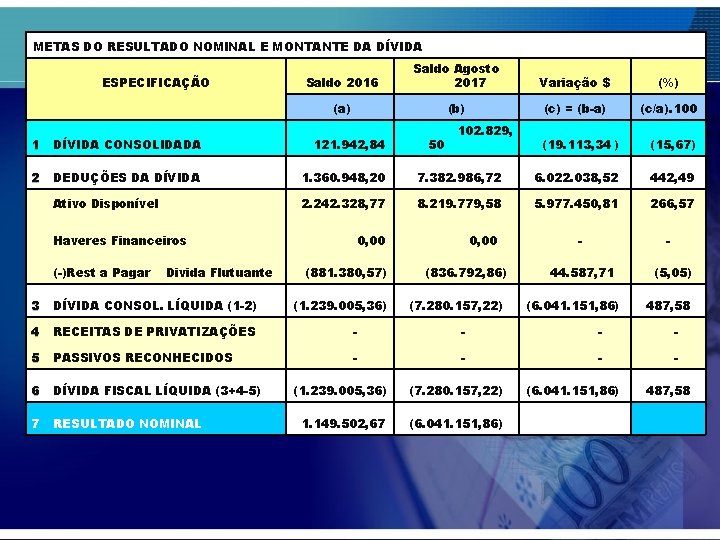 METAS DO RESULTADO NOMINAL E MONTANTE DA DÍVIDA

| ESPECIFICAÇÃO | Saldo 2016 | Saldo Agosto 2017 | Variação $ | (%) |
|---|---|---|---|---|
| | (a) | (b) | (c) = (b-a) | (c/a).100 |
| 1 DÍVIDA CONSOLIDADA | 121.942,84 | 102.829,50 | (19.113,34) | (15,67) |
| 2 DEDUÇÕES DA DÍVIDA | 1.360.948,20 | 7.382.986,72 | 6.022.038,52 | 442,49 |
| Ativo Disponível | 2.242.328,77 | 8.219.779,58 | 5.977.450,81 | 266,57 |
| Haveres Financeiros | 0,00 | 0,00 | - | - |
| (-)Rest a Pagar Divida Flutuante | (881.380,57) | (836.792,86) | 44.587,71 | (5,05) |
| 3 DÍVIDA CONSOL. LÍQUIDA (1-2) | (1.239.005,36) | (7.280.157,22) | (6.041.151,86) | 487,58 |
| 4 RECEITAS DE PRIVATIZAÇÕES | - | - | - | - |
| 5 PASSIVOS RECONHECIDOS | - | - | - | - |
| 6 DÍVIDA FISCAL LÍQUIDA (3+4-5) | (1.239.005,36) | (7.280.157,22) | (6.041.151,86) | 487,58 |
| 7 RESULTADO NOMINAL | 1.149.502,67 | (6.041.151,86) | | |